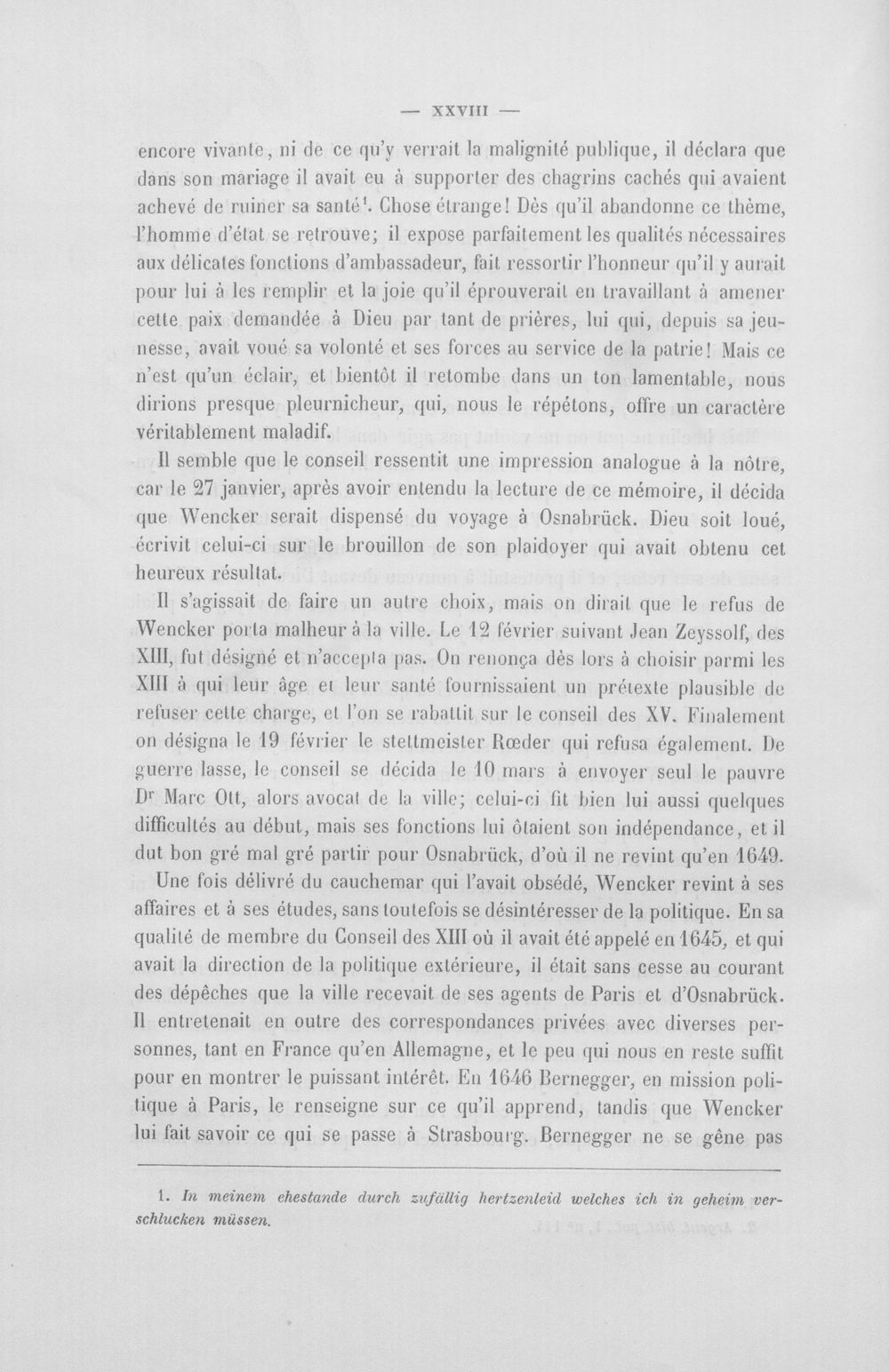 — XXVIII —

encore vivante, ni de ce qu'y verrait la malignité publique, il déclara que dans son mariage il avait eu à supporter des chagrins cachés qui avaient achevé de ruiner sa santé$^{1}$. Chose étrange! Dès qu'il abandonne ce thème, l'homme d'état se retrouve; il expose parfaitement les qualités nécessaires aux délicates fonctions d'ambassadeur, fait ressortir l'honneur qu'il y aurait pour lui à les remplir et la joie qu'il éprouverait en travaillant à amener cette paix demandée à Dieu par tant de prières, lui qui, depuis sa jeunesse, avait voué sa volonté et ses forces au service de la patrie! Mais ce n'est qu'un éclair, et bientôt il retombe dans un ton lamentable, nous dirions presque pleurnicheur, qui, nous le répétons, offre un caractère véritablement maladif.

Il semble que le conseil ressentit une impression analogue à la nôtre, car le 27 janvier, après avoir entendu la lecture de ce mémoire, il décida que Wencker serait dispensé du voyage à Osnabrück. Dieu soit loué, écrivit celui-ci sur le brouillon de son plaidoyer qui avait obtenu cet heureux résultat.

Il s'agissait de faire un autre choix, mais on dirait que le refus de Wencker porta malheur à la ville. Le 12 février suivant Jean Zeyssolf, des XIII, fut désigné et n'accepta pas. On renonça dès lors à choisir parmi les XIII à qui leur âge et leur santé fournissaient un prétexte plausible de refuser cette charge, et l'on se rabattit sur le conseil des XV. Finalement on désigna le 19 février le stettmeister Rœder qui refusa également. De guerre lasse, le conseil se décida le 10 mars à envoyer seul le pauvre Dr Marc Ott, alors avocat de la ville; celui-ci fit bien lui aussi quelques difficultés au début, mais ses fonctions lui ôtaient son indépendance, et il dut bon gré mal gré partir pour Osnabrück, d'où il ne revint qu'en 1649.

Une fois délivré du cauchemar qui l'avait obsédé, Wencker revint à ses affaires et à ses études, sans toutefois se désintéresser de la politique. En sa qualité de membre du Conseil des XIII où il avait été appelé en 1645, et qui avait la direction de la politique extérieure, il était sans cesse au courant des dépêches que la ville recevait de ses agents de Paris et d'Osnabrück. Il entretenait en outre des correspondances privées avec diverses personnes, tant en France qu'en Allemagne, et le peu qui nous en reste suffit pour en montrer le puissant intérêt. En 1646 Bernegger, en mission politique à Paris, le renseigne sur ce qu'il apprend, tandis que Wencker lui fait savoir ce qui se passe à Strasbourg. Bernegger ne se gêne pas

1. In meinem ehestande durch zufällig hertzenleid welches ich in geheim verschlucken müssen.